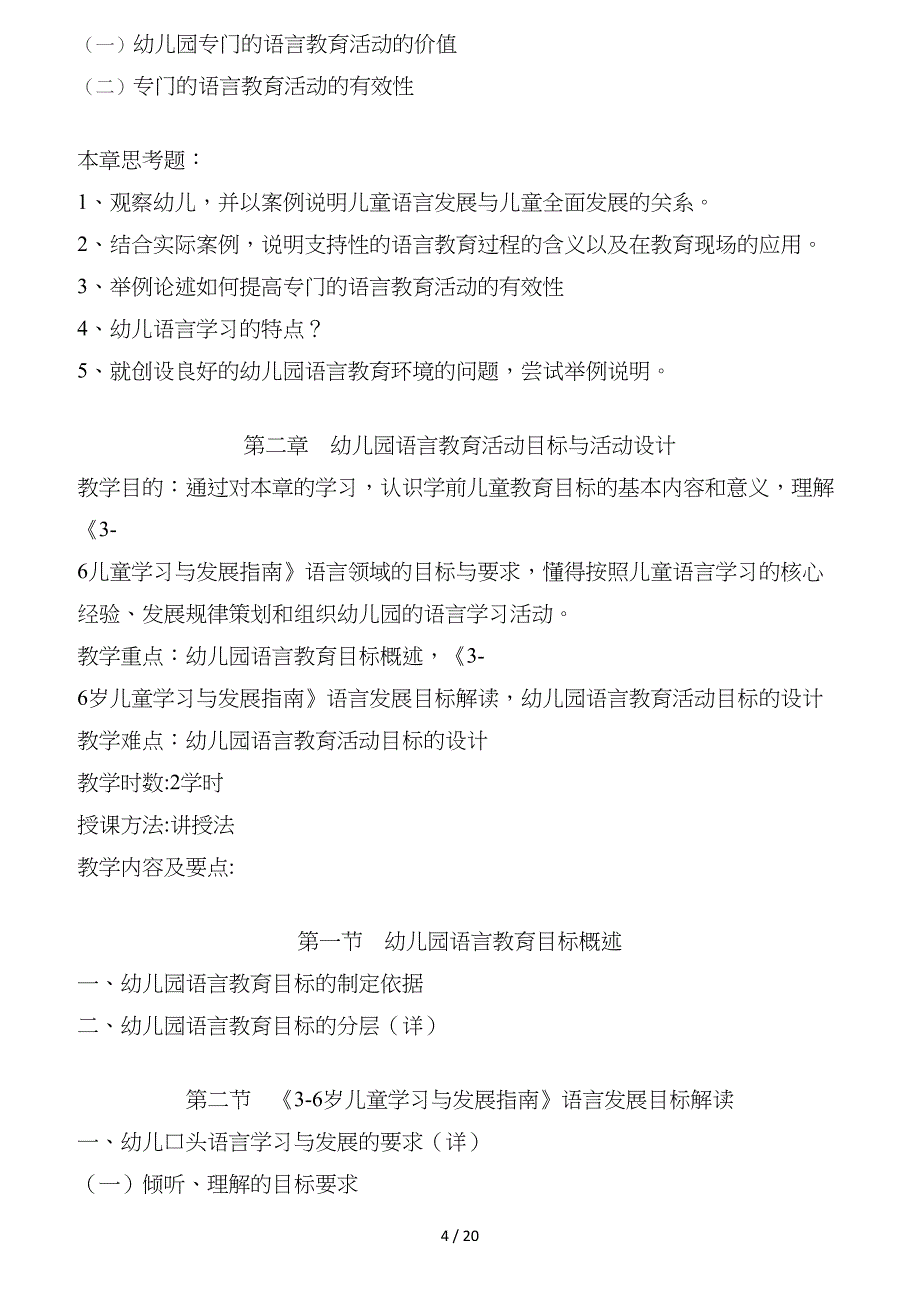 （一）幼儿园专门的语言教育活动的价值
（二）专门的语言教育活动的有效性

本章思考题：
1、观察幼儿，并以案例说明儿童语言发展与儿童全面发展的关系。
2、结合实际案例，说明支持性的语言教育过程的含义以及在教育现场的应用。
3、举例论述如何提高专门的语言教育活动的有效性
4、幼儿语言学习的特点？
5、就创设良好的幼儿园语言教育环境的问题，尝试举例说明。

第二章 幼儿园语言教育活动目标与活动设计
教学目的：通过对本章的学习，认识学前儿童教育目标的基本内容和意义，理解《3-6儿童学习与发展指南》语言领域的目标与要求，懂得按照儿童语言学习的核心经验、发展规律策划和组织幼儿园的语言学习活动。
教学重点：幼儿园语言教育目标概述，《3-6岁儿童学习与发展指南》语言发展目标解读，幼儿园语言教育活动目标的设计
教学难点：幼儿园语言教育活动目标的设计
教学时数:2学时
授课方法:讲授法
教学内容及要点:

第一节 幼儿园语言教育目标概述
一、幼儿园语言教育目标的制定依据
二、幼儿园语言教育目标的分层（详）

第二节 《3-6岁儿童学习与发展指南》语言发展目标解读
一、幼儿口头语言学习与发展的要求（详）
（一）倾听、理解的目标要求

4 / 20